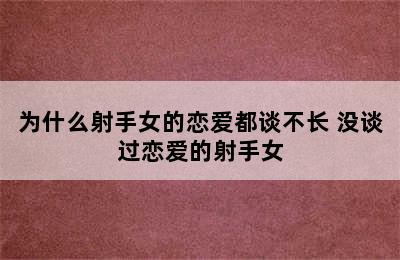 为什么射手女的恋爱都谈不长 没谈过恋爱的射手女